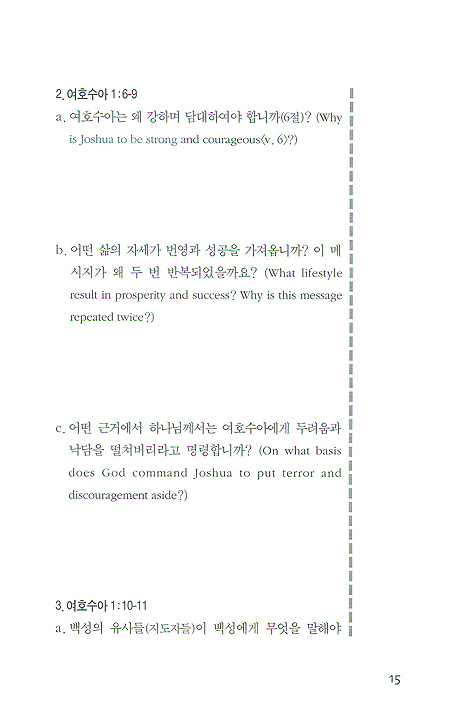 2. 여호수아 1:6-9

a. 여호수아는 왜 강하며 담대하여야 합니까(6절)? (Why is Joshua to be strong and courageous(v. 6)?)

b. 어떤 삶의 자세가 번영과 성공을 가져옵니까? 이 메시지가 왜 두 번 반복되었을까요? (What lifestyle result in prosperity and success? Why is this message repeated twice?)

c. 어떤 근거에서 하나님께서는 여호수아에게 두려움과 낙담을 떨쳐버리라고 명령합니까? (On what basis does God command Joshua to put terror and discouragement aside?)

3. 여호수아 1:10-11

a. 백성의 유사들(지도자들)이 백성에게 무엇을 말해야

15